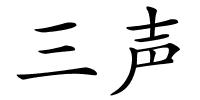 三声